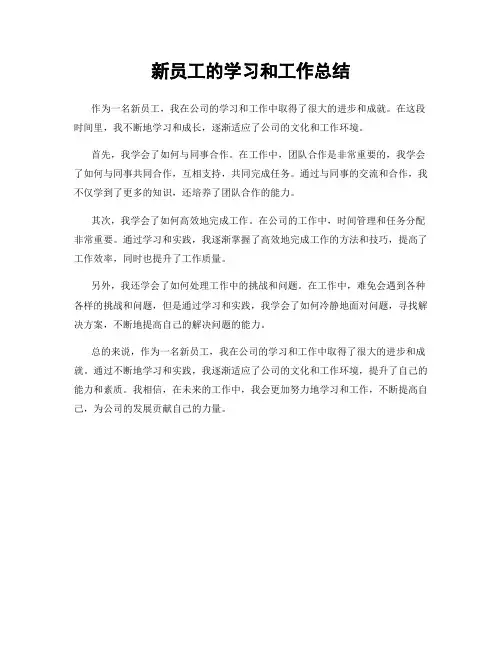 新员工的学习和工作总结

作为一名新员工，我在公司的学习和工作中取得了很大的进步和成就。在这段时间里，我不断地学习和成长，逐渐适应了公司的文化和工作环境。

首先，我学会了如何与同事合作。在工作中，团队合作是非常重要的，我学会了如何与同事共同合作，互相支持，共同完成任务。通过与同事的交流和合作，我不仅学到了更多的知识，还培养了团队合作的能力。

其次，我学会了如何高效地完成工作。在公司的工作中，时间管理和任务分配非常重要。通过学习和实践，我逐渐掌握了高效地完成工作的方法和技巧，提高了工作效率，同时也提升了工作质量。

另外，我还学会了如何处理工作中的挑战和问题。在工作中，难免会遇到各种各样的挑战和问题，但是通过学习和实践，我学会了如何冷静地面对问题，寻找解决方案，不断地提高自己的解决问题的能力。

总的来说，作为一名新员工，我在公司的学习和工作中取得了很大的进步和成就。通过不断地学习和实践，我逐渐适应了公司的文化和工作环境，提升了自己的能力和素质。我相信，在未来的工作中，我会更加努力地学习和工作，不断提高自己，为公司的发展贡献自己的力量。